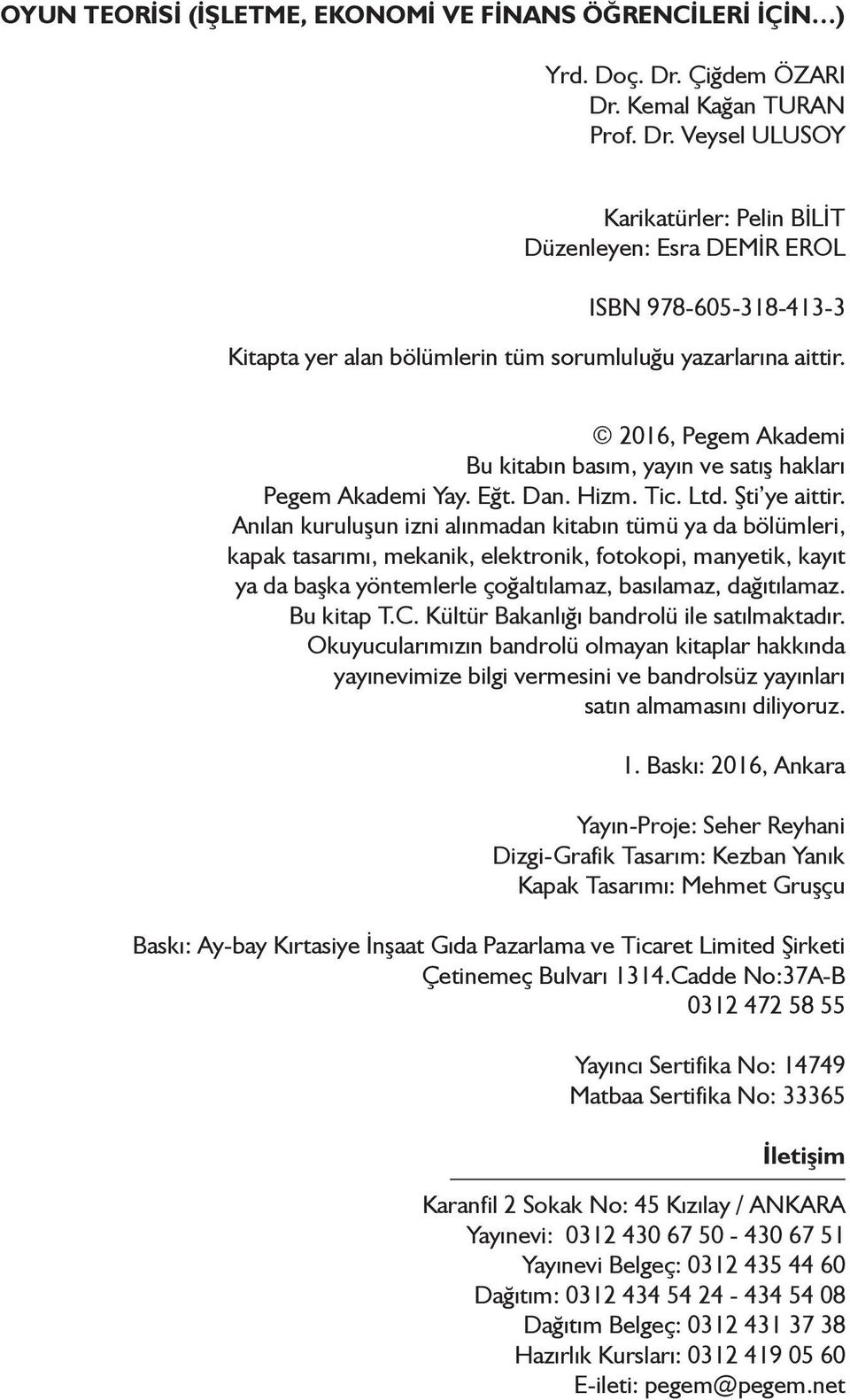 OYUN TEORİSİ (İŞLETME, EKONOMİ VE FİNANS ÖĞRENCİLERİ İÇİN…)

Yrd. Doç. Dr. Çiğdem ÖZARI
Dr. Kemal Kağan TURAN
Prof. Dr. Veysel ULUSOY

Karikatürler: Pelin BİLİT
Düzenleyen: Esra DEMİR EROL

ISBN 978-605-318-413-3

Kitapta yer alan bölümlerin tüm sorumluluğu yazarlarına aittir.

© 2016, Pegem Akademi
Bu kitabın basım, yayın ve satış hakları
Pegem Akademi Yay. Eğt. Dan. Hizm. Tic. Ltd. Şti'ye aittir.
Anılan kuruluşun izni alınmadan kitabın tümü ya da bölümleri, kapak tasarımı, mekanik, elektronik, fotokopi, manyetik, kayıt ya da başka yöntemlerle çoğaltılamaz, basılamaz, dağıtılamaz.
Bu kitap T.C. Kültür Bakanlığı bandrolü ile satılmaktadır.
Okuyucularımızın bandrolü olmayan kitaplar hakkında yayınevimize bilgi vermesini ve bandrolsüz yayınları satın almamasını diliyoruz.

1. Baskı: 2016, Ankara

Yayın-Proje: Seher Reyhani
Dizgi-Grafik Tasarım: Kezban Yanık
Kapak Tasarımı: Mehmet Gruşçu

Baskı: Ay-bay Kırtasiye İnşaat Gıda Pazarlama ve Ticaret Limited Şirketi
Çetinemeç Bulvarı 1314.Cadde No:37A-B
0312 472 58 55

Yayıncı Sertifika No: 14749
Matbaa Sertifika No: 33365

İletişim

Karanfil 2 Sokak No: 45 Kızılay / ANKARA
Yayınevi: 0312 430 67 50 - 430 67 51
Yayınevi Belgeç: 0312 435 44 60
Dağıtım: 0312 434 54 24 - 434 54 08
Dağıtım Belgeç: 0312 431 37 38
Hazırlık Kursları: 0312 419 05 60
E-ileti: pegem@pegem.net